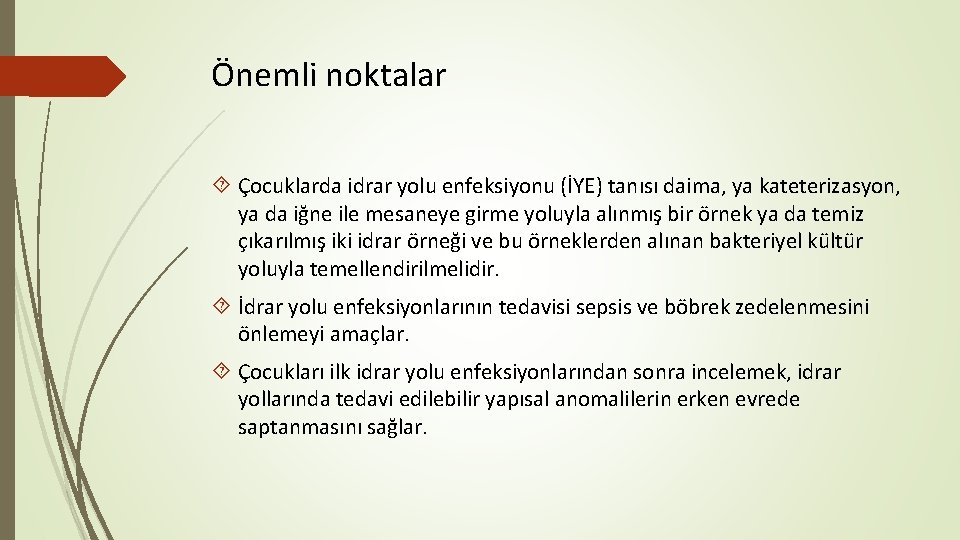 Önemli noktalar

Çocuklarda idrar yolu enfeksiyonu (İYE) tanısı daima, ya kateterizasyon, ya da iğne ile mesaneye girme yoluyla alınmış bir örnek ya da temiz çıkarılmış iki idrar örneği ve bu örneklerden alınan bakteriyel kültür yoluyla temellendirilmelidir.

İdrar yolu enfeksiyonlarının tedavisi sepsis ve böbrek zedelenmesini önlemeyi amaçlar.

Çocukları ilk idrar yolu enfeksiyonlarından sonra incelemek, idrar yollarında tedavi edilebilir yapısal anomalilerin erken evrede saptanmasını sağlar.